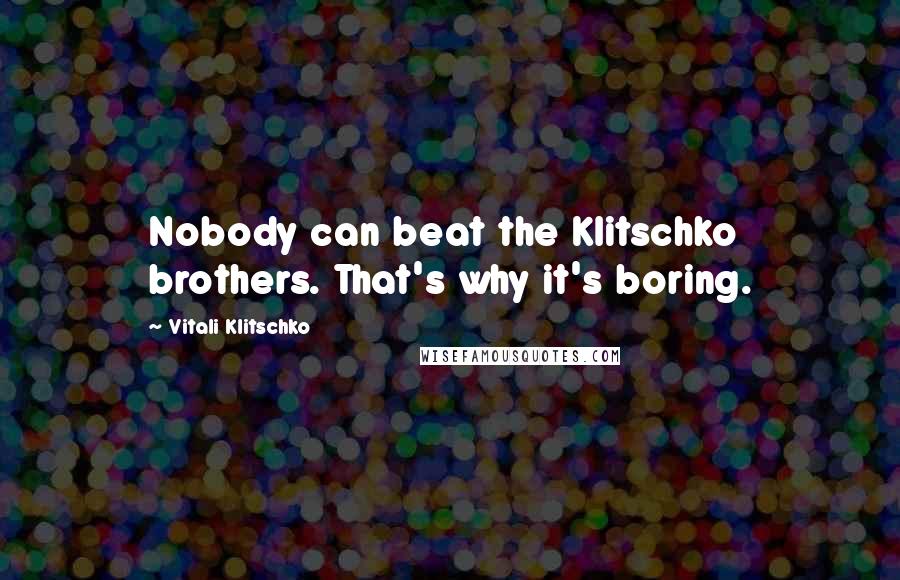 Nobody can beat the Klitschko brothers. That's why it's boring.

~ Vitali Klitschko

WISEFAMOUSQUOTES.COM